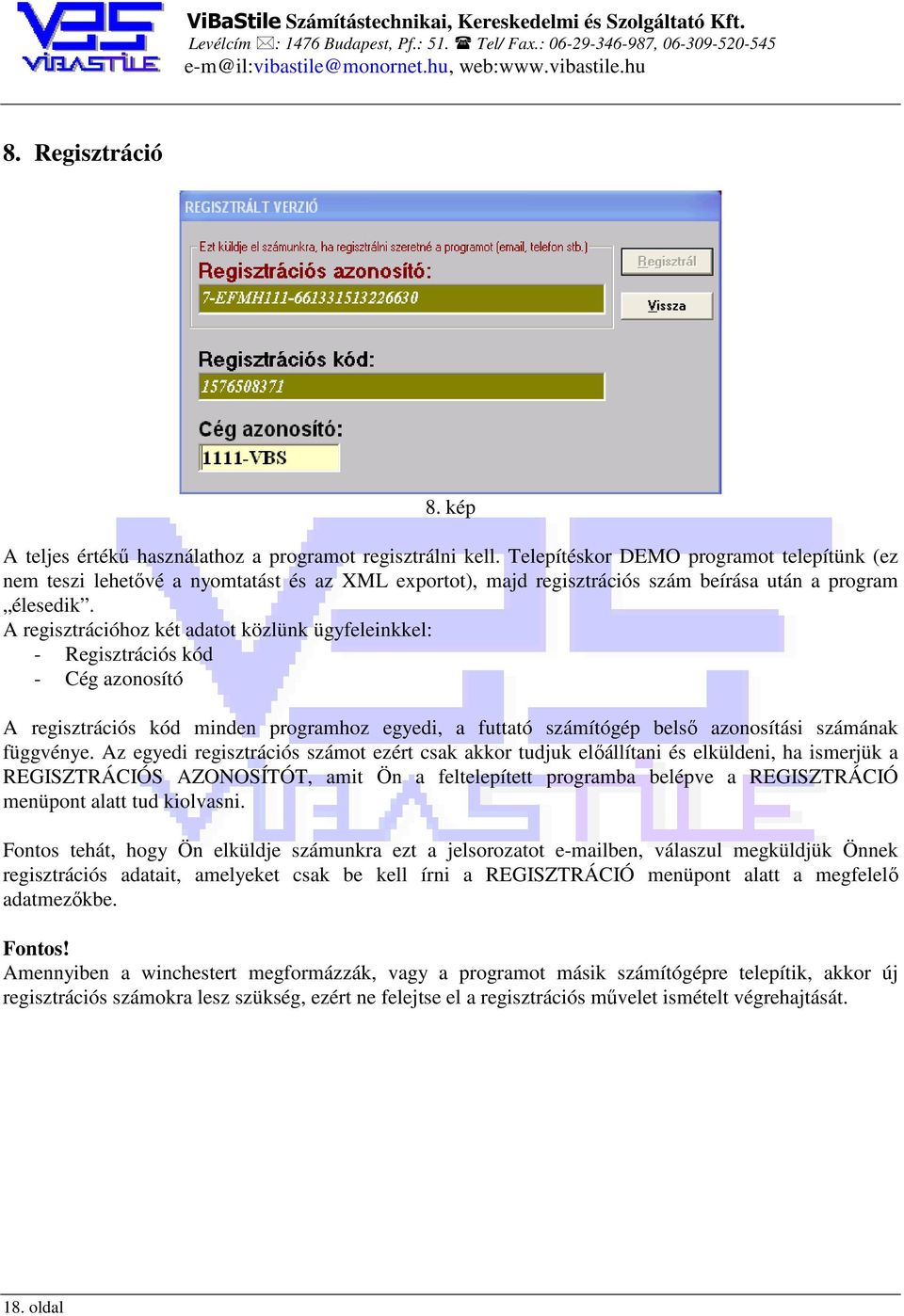 VBS VIBASTILE

ViBaStile Számítástechnikai, Kereskedelmi és Szolgáltató Kft.
Levélcím ✉: 1476 Budapest, Pf.: 51. ☎ Tel/ Fax.: 06-29-346-987, 06-309-520-545
e-m@il:vibastile@monornet.hu, web:www.vibastile.hu

8. Regisztráció

REGISZTRÁLT VERZIÓ

Ezt küldje el számunkra, ha regisztrálni szeretné a programot (email, telefon stb.)

Regisztrációs azonosító:

7-EFMH111-661331513226630

Regisztrál

Vissza

Regisztrációs kód:

1576508371

Cég azonosító:

1111-VBS

8. kép

A teljes értékű használathoz a programot regisztrálni kell. Telepítéskor DEMO programot telepítünk (ez nem teszi lehetővé a nyomtatást és az XML exportot), majd regisztrációs szám beírása után a program „élesedik”.
A regisztrációhoz két adatot közlünk ügyfeleinkkel:
- Regisztrációs kód
- Cég azonosító

A regisztrációs kód minden programhoz egyedi, a futtató számítógép belső azonosítási számának függvénye. Az egyedi regisztrációs számot ezért csak akkor tudjuk előállítani és elküldeni, ha ismerjük a REGISZTRÁCIÓS AZONOSÍTÓT, amit Ön a feltelepített programba belépve a REGISZTRÁCIÓ menüpont alatt tud kiolvasni.

Fontos tehát, hogy Ön elküldje számunkra ezt a jelsorozatot e-mailben, válaszul megküldjük Önnek regisztrációs adatait, amelyeket csak be kell írni a REGISZTRÁCIÓ menüpont alatt a megfelelő adatmezőkbe.

Fontos!
Amennyiben a winchestert megformázzák, vagy a programot másik számítógépre telepítik, akkor új regisztrációs számokra lesz szükség, ezért ne felejtse el a regisztrációs művelet ismételt végrehajtását.

18. oldal